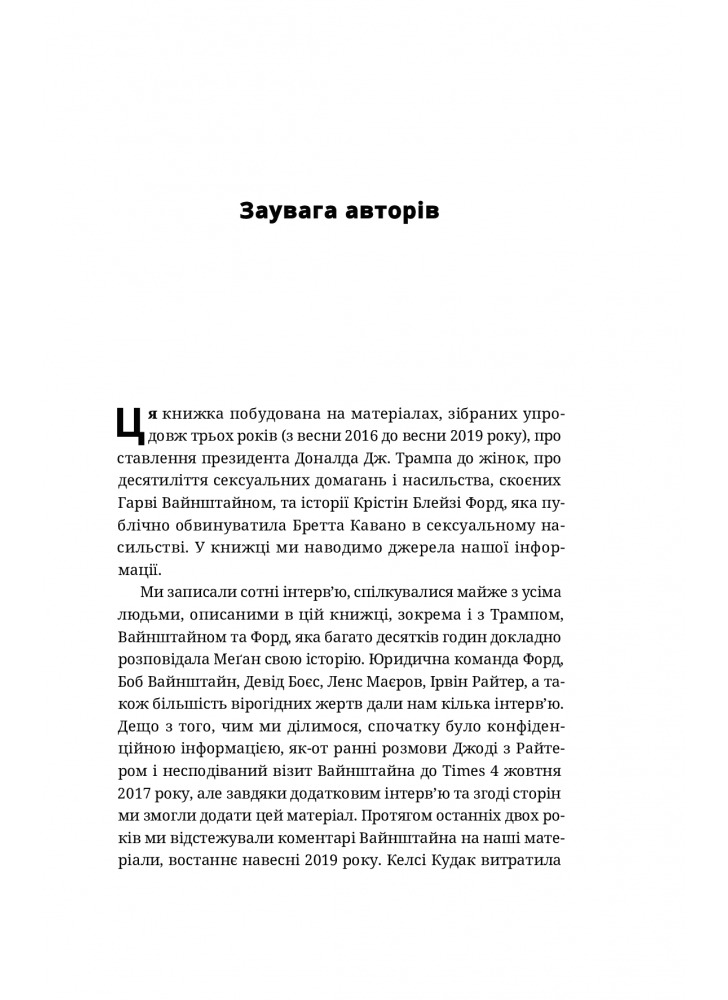 Заувага авторів

Ця книжка побудована на матеріалах, зібраних упродовж трьох років (з весни 2016 до весни 2019 року), про ставлення президента Доналда Дж. Трампа до жінок, про десятиліття сексуальних домагань і насильства, скоєних Гарві Вайнштайном, та історії Крістін Блейзі Форд, яка публічно обвинуватила Бретта Кавано в сексуальному насильстві. У книжці ми наводимо джерела нашої інформації.

Ми записали сотні інтерв'ю, спілкувалися майже з усіма людьми, описаними в цій книжці, зокрема і з Трампом, Вайнштайном та Форд, яка багато десятків годин докладно розповідала Меґан свою історію. Юридична команда Форд, Боб Вайнштайн, Девід Боєс, Ленс Маєров, Ірвін Райтер, а також більшість вірогідних жертв дали нам кілька інтерв'ю. Дещо з того, чим ми ділимося, спочатку було конфіденційною інформацією, як-от ранні розмови Джоді з Райтером і несподіваний візит Вайнштайна до Times 4 жовтня 2017 року, але завдяки додатковим інтерв'ю та згоді сторін ми змогли додати цей матеріал. Протягом останніх двох років ми відстежували коментарі Вайнштайна на наші матеріали, востаннє навесні 2019 року. Келсі Кудак витратила